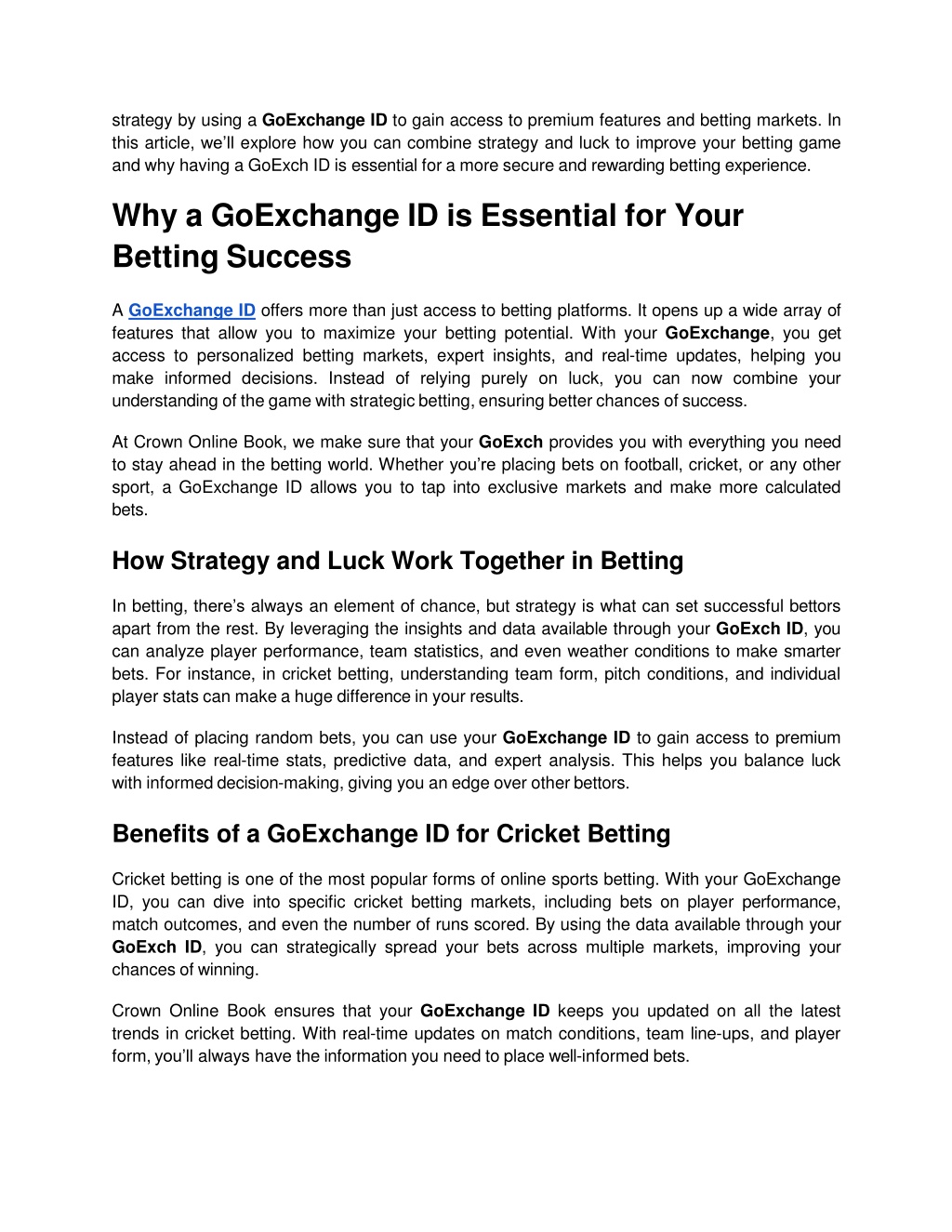 strategy by using a GoExchange ID to gain access to premium features and betting markets. In this article, we'll explore how you can combine strategy and luck to improve your betting game and why having a GoExch ID is essential for a more secure and rewarding betting experience.

Why a GoExchange ID is Essential for Your Betting Success

A GoExchange ID offers more than just access to betting platforms. It opens up a wide array of features that allow you to maximize your betting potential. With your GoExchange, you get access to personalized betting markets, expert insights, and real-time updates, helping you make informed decisions. Instead of relying purely on luck, you can now combine your understanding of the game with strategic betting, ensuring better chances of success.

At Crown Online Book, we make sure that your GoExch provides you with everything you need to stay ahead in the betting world. Whether you're placing bets on football, cricket, or any other sport, a GoExchange ID allows you to tap into exclusive markets and make more calculated bets.

How Strategy and Luck Work Together in Betting

In betting, there's always an element of chance, but strategy is what can set successful bettors apart from the rest. By leveraging the insights and data available through your GoExch ID, you can analyze player performance, team statistics, and even weather conditions to make smarter bets. For instance, in cricket betting, understanding team form, pitch conditions, and individual player stats can make a huge difference in your results.

Instead of placing random bets, you can use your GoExchange ID to gain access to premium features like real-time stats, predictive data, and expert analysis. This helps you balance luck with informed decision-making, giving you an edge over other bettors.

Benefits of a GoExchange ID for Cricket Betting

Cricket betting is one of the most popular forms of online sports betting. With your GoExchange ID, you can dive into specific cricket betting markets, including bets on player performance, match outcomes, and even the number of runs scored. By using the data available through your GoExch ID, you can strategically spread your bets across multiple markets, improving your chances of winning.

Crown Online Book ensures that your GoExchange ID keeps you updated on all the latest trends in cricket betting. With real-time updates on match conditions, team line-ups, and player form, you'll always have the information you need to place well-informed bets.